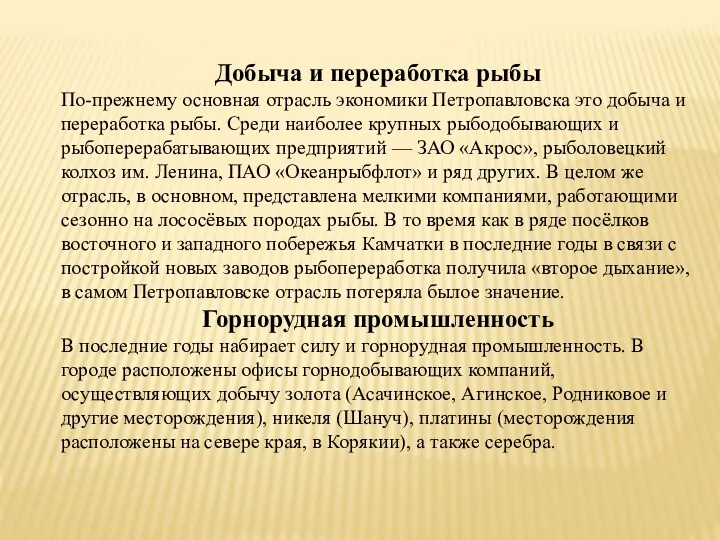 Добыча и переработка рыбы

По-прежнему основная отрасль экономики Петропавловска это добыча и переработка рыбы. Среди наиболее крупных рыбодобывающих и рыбоперерабатывающих предприятий — ЗАО «Акрос», рыболовецкий колхоз им. Ленина, ПАО «Океанрыбфлот» и ряд других. В целом же отрасль, в основном, представлена мелкими компаниями, работающими сезонно на лососёвых породах рыбы. В то время как в ряде посёлков восточного и западного побережья Камчатки в последние годы в связи с постройкой новых заводов рыбопереработка получила «второе дыхание», в самом Петропавловске отрасль потеряла былое значение.

Горнорудная промышленность

В последние годы набирает силу и горнорудная промышленность. В городе расположены офисы горнодобывающих компаний, осуществляющих добычу золота (Асачинское, Агинское, Родниковое и другие месторождения), никеля (Шануч), платины (месторождения расположены на севере края, в Корякии), а также серебра.